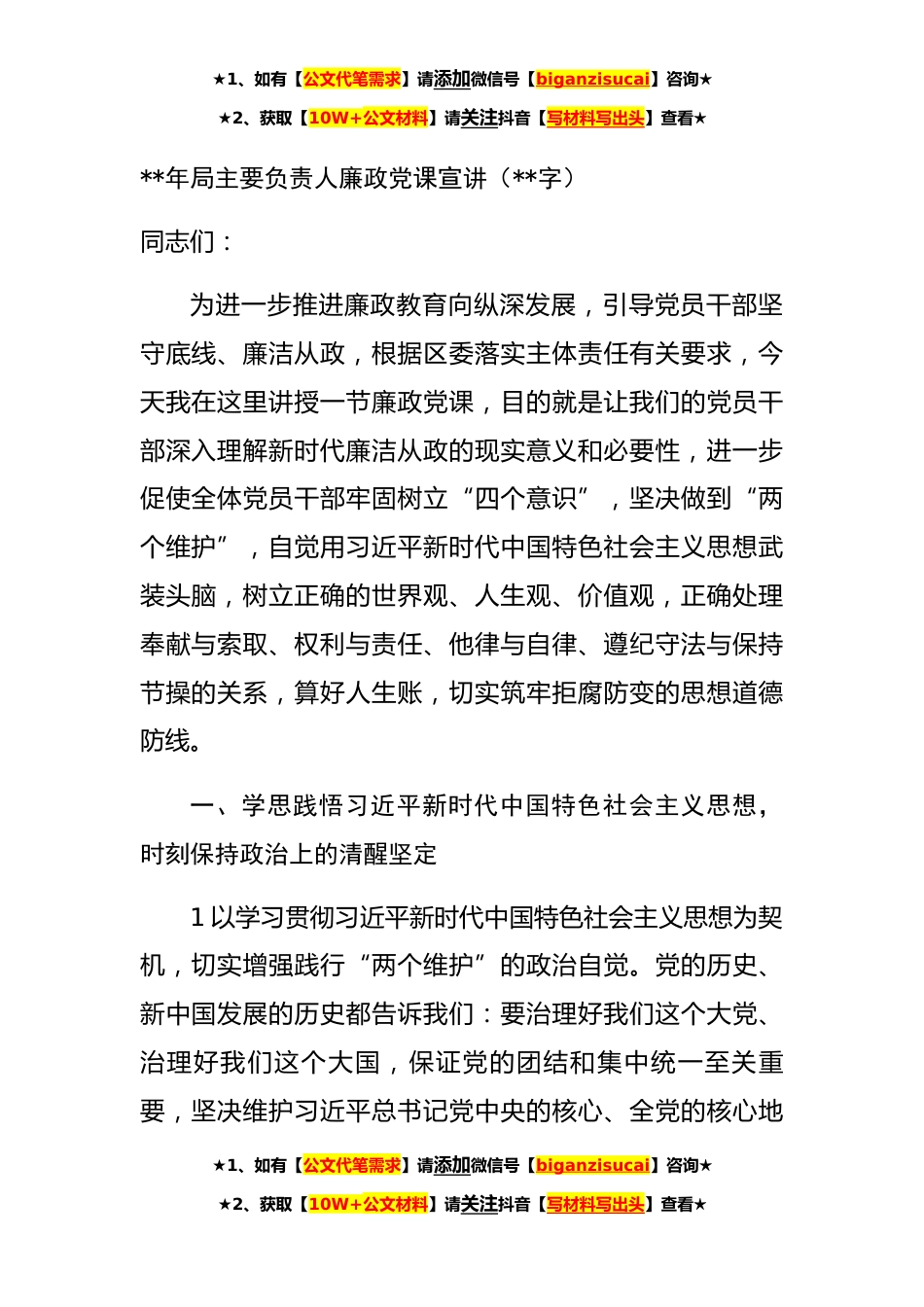 ★1、如有【公文代笔需求】请添加微信号【biganzisucai】咨询★

★2、获取【10W+公文材料】请关注抖音【写材料写出头】查看★

**年局主要负责人廉政党课宣讲（**字）

同志们：

为进一步推进廉政教育向纵深发展，引导党员干部坚守底线、廉洁从政，根据区委落实主体责任有关要求，今天我在这里讲授一节廉政党课，目的就是让我们的党员干部深入理解新时代廉洁从政的现实意义和必要性，进一步促使全体党员干部牢固树立“四个意识”，坚决做到“两个维护”，自觉用习近平新时代中国特色社会主义思想武装头脑，树立正确的世界观、人生观、价值观，正确处理奉献与索取、权利与责任、他律与自律、遵纪守法与保持节操的关系，算好人生账，切实筑牢拒腐防变的思想道德防线。

一、学思践悟习近平新时代中国特色社会主义思想，时刻保持政治上的清醒坚定

1 以学习贯彻习近平新时代中国特色社会主义思想为契机，切实增强践行“两个维护”的政治自觉。党的历史、新中国发展的历史都告诉我们：要治理好我们这个大党、治理好我们这个大国，保证党的团结和集中统一至关重要，坚决维护习近平总书记党中央的核心、全党的核心地

★1、如有【公文代笔需求】请添加微信号【biganzisucai】咨询★

★2、获取【10W+公文材料】请关注抖音【写材料写出头】查看★